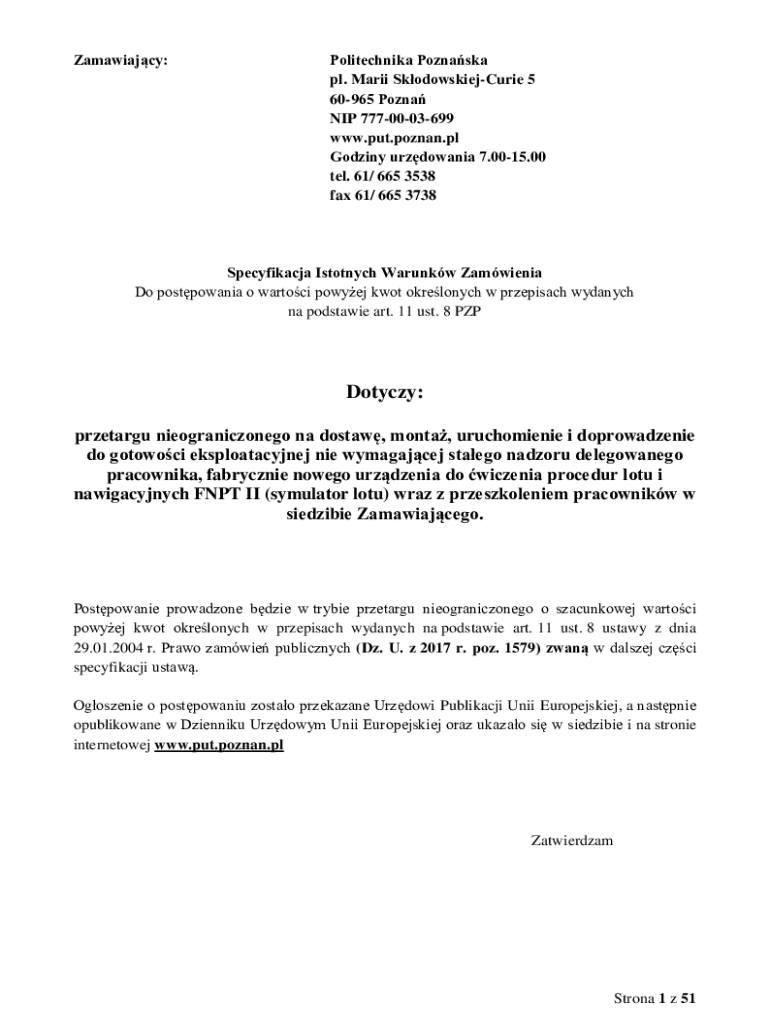 Zamawiający:

Politechnika Poznańska
pl. Marii Skłodowskiej-Curie 5
60-965 Poznań
NIP 777-00-03-699
www.put.poznan.pl
Godziny urzędowania 7.00-15.00
tel. 61/ 665 3538
fax 61/ 665 3738

Specyfikacja Istotnych Warunków Zamówienia
Do postępowania o wartości powyżej kwot określonych w przepisach wydanych na podstawie art. 11 ust. 8 PZP

Dotyczy:

przetargu nieograniczonego na dostawę, montaż, uruchomienie i doprowadzenie do gotowości eksploatacyjnej nie wymagającej stałego nadzoru delegowanego pracownika, fabrycznie nowego urządzenia do ćwiczenia procedur lotu i nawigacyjnych FNPT II (symulator lotu) wraz z przeszkoleniem pracowników w siedzibie Zamawiającego.

Postępowanie prowadzone będzie w trybie przetargu nieograniczonego o szacunkowej wartości powyżej kwot określonych w przepisach wydanych na podstawie art. 11 ust. 8 ustawy z dnia 29.01.2004 r. Prawo zamówień publicznych (Dz. U. z 2017 r. poz. 1579) zwaną w dalszej części specyfikacji ustawą.

Ogłoszenie o postępowaniu zostało przekazane Urzędowi Publikacji Unii Europejskiej, a następnie opublikowane w Dzienniku Urzędowym Unii Europejskiej oraz ukazało się w siedzibie i na stronie internetowej www.put.poznan.pl

Zatwierdzam

Strona 1 z 51